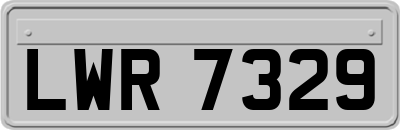 LWR 7329